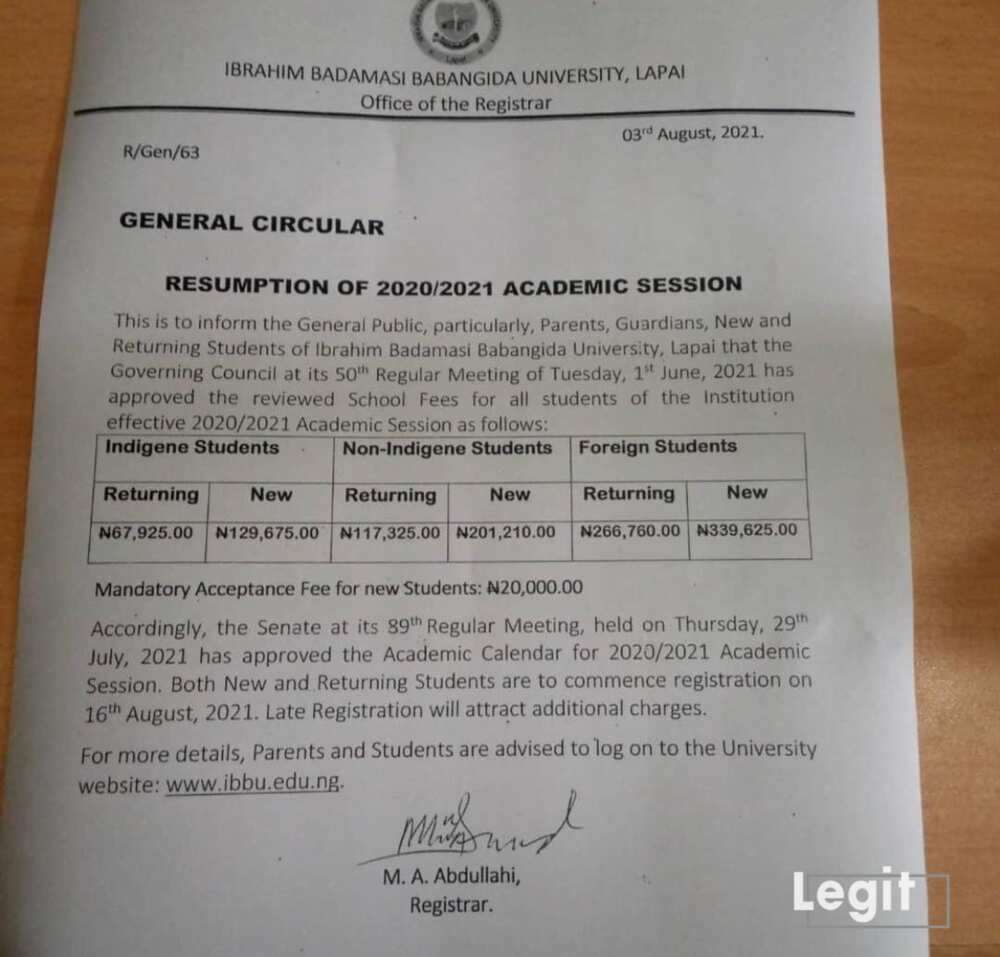 IBRAHIM BADAMASI BABANGIDA UNIVERSITY, LAPAI
Office of the Registrar

R/Gen/63

03$^{rd}$ August, 2021.

GENERAL CIRCULAR

RESUMPTION OF 2020/2021 ACADEMIC SESSION

This is to inform the General Public, particularly, Parents, Guardians, New and Returning Students of Ibrahim Badamasi Babangida University, Lapai that the Governing Council at its 50$^{th}$ Regular Meeting of Tuesday, 1$^{st}$ June, 2021 has approved the reviewed School Fees for all students of the Institution effective 2020/2021 Academic Session as follows:

| Indigene Students | | Non-Indigene Students | | Foreign Students | |
|---|---|---|---|---|---|
| Returning | New | Returning | New | Returning | New |
| ₦67,925.00 | ₦129,675.00 | ₦117,325.00 | ₦201,210.00 | ₦266,760.00 | ₦339,625.00 |

Mandatory Acceptance Fee for new Students: ₦20,000.00

Accordingly, the Senate at its 89$^{th}$ Regular Meeting, held on Thursday, 29$^{th}$ July, 2021 has approved the Academic Calendar for 2020/2021 Academic Session. Both New and Returning Students are to commence registration on 16$^{th}$ August, 2021. Late Registration will attract additional charges.

For more details, Parents and Students are advised to log on to the University website: www.ibbu.edu.ng.

M. A. Abdullahi,
Registrar.

Legit